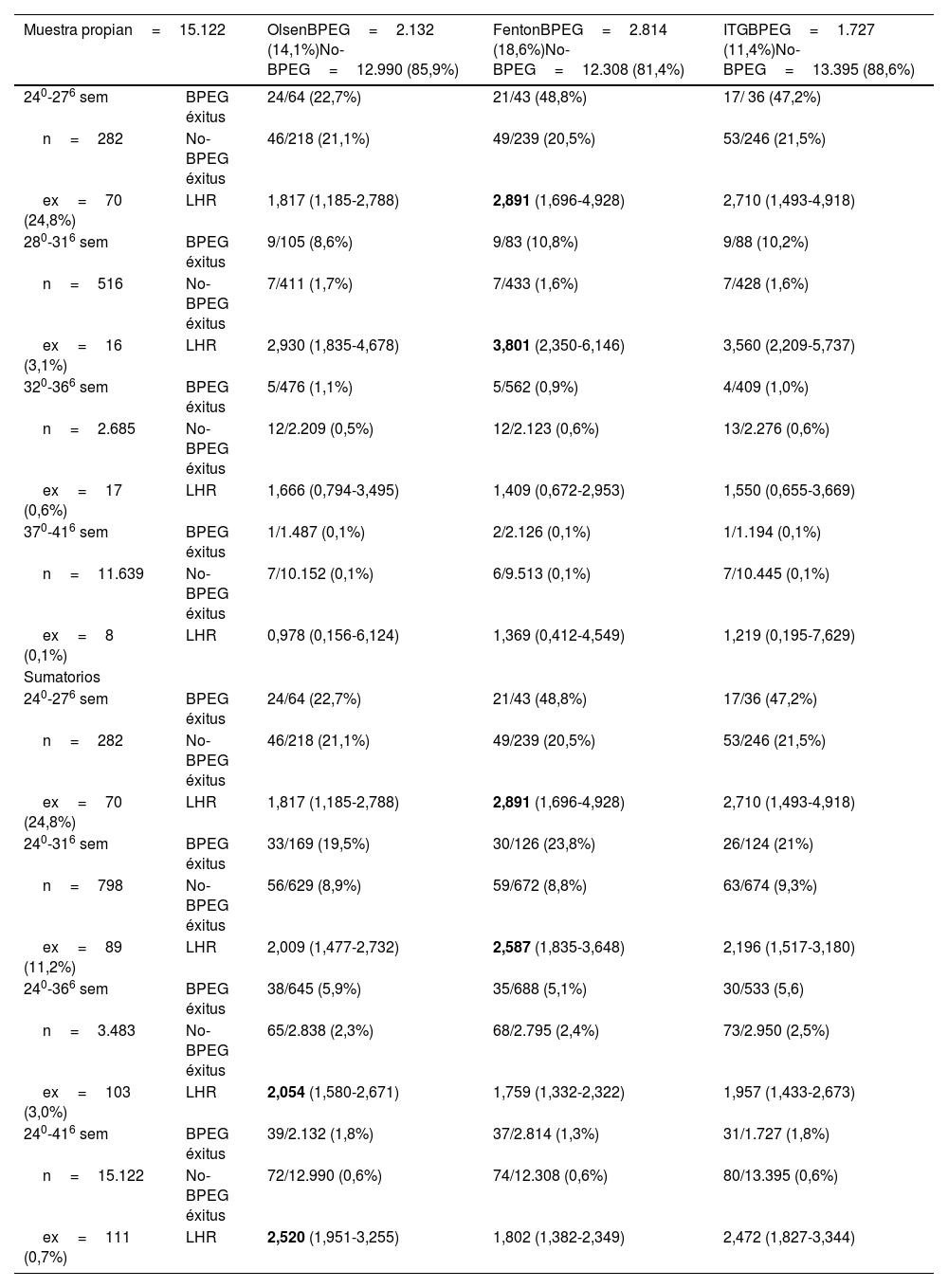 | Muestra propian = 15.122 | | OlsenBPEG = 2.132 (14,1%)No-BPEG = 12.990 (85,9%) | FentonBPEG = 2.814 (18,6%)No-BPEG = 12.308 (81,4%) | ITGBPEG = 1.727 (11,4%)No-BPEG = 13.395 (88,6%) |
|---|---|---|---|---|
| $24^0$-$27^6$ sem | BPEG éxitus | 24/64 (22,7%) | 21/43 (48,8%) | 17/ 36 (47,2%) |
| n = 282 | No-BPEG éxitus | 46/218 (21,1%) | 49/239 (20,5%) | 53/246 (21,5%) |
| ex = 70 (24,8%) | LHR | 1,817 (1,185-2,788) | **2,891** (1,696-4,928) | 2,710 (1,493-4,918) |
| $28^0$-$31^6$ sem | BPEG éxitus | 9/105 (8,6%) | 9/83 (10,8%) | 9/88 (10,2%) |
| n = 516 | No-BPEG éxitus | 7/411 (1,7%) | 7/433 (1,6%) | 7/428 (1,6%) |
| ex = 16 (3,1%) | LHR | 2,930 (1,835-4,678) | **3,801** (2,350-6,146) | 3,560 (2,209-5,737) |
| $32^0$-$36^6$ sem | BPEG éxitus | 5/476 (1,1%) | 5/562 (0,9%) | 4/409 (1,0%) |
| n = 2.685 | No-BPEG éxitus | 12/2.209 (0,5%) | 12/2.123 (0,6%) | 13/2.276 (0,6%) |
| ex = 17 (0,6%) | LHR | 1,666 (0,794-3,495) | 1,409 (0,672-2,953) | 1,550 (0,655-3,669) |
| $37^0$-$41^6$ sem | BPEG éxitus | 1/1.487 (0,1%) | 2/2.126 (0,1%) | 1/1.194 (0,1%) |
| n = 11.639 | No-BPEG éxitus | 7/10.152 (0,1%) | 6/9.513 (0,1%) | 7/10.445 (0,1%) |
| ex = 8 (0,1%) | LHR | 0,978 (0,156-6,124) | 1,369 (0,412-4,549) | 1,219 (0,195-7,629) |
| Sumatorios | | | | |
| $24^0$-$27^6$ sem | BPEG éxitus | 24/64 (22,7%) | 21/43 (48,8%) | 17/36 (47,2%) |
| n = 282 | No-BPEG éxitus | 46/218 (21,1%) | 49/239 (20,5%) | 53/246 (21,5%) |
| ex = 70 (24,8%) | LHR | 1,817 (1,185-2,788) | **2,891** (1,696-4,928) | 2,710 (1,493-4,918) |
| $24^0$-$31^6$ sem | BPEG éxitus | 33/169 (19,5%) | 30/126 (23,8%) | 26/124 (21%) |
| n = 798 | No-BPEG éxitus | 56/629 (8,9%) | 59/672 (8,8%) | 63/674 (9,3%) |
| ex = 89 (11,2%) | LHR | 2,009 (1,477-2,732) | **2,587** (1,835-3,648) | 2,196 (1,517-3,180) |
| $24^0$-$36^6$ sem | BPEG éxitus | 38/645 (5,9%) | 35/688 (5,1%) | 30/533 (5,6) |
| n = 3.483 | No-BPEG éxitus | 65/2.838 (2,3%) | 68/2.795 (2,4%) | 73/2.950 (2,5%) |
| ex = 103 (3,0%) | LHR | **2,054** (1,580-2,671) | 1,759 (1,332-2,322) | 1,957 (1,433-2,673) |
| $24^0$-$41^6$ sem | BPEG éxitus | 39/2.132 (1,8%) | 37/2.814 (1,3%) | 31/1.727 (1,8%) |
| n = 15.122 | No-BPEG éxitus | 72/12.990 (0,6%) | 74/12.308 (0,6%) | 80/13.395 (0,6%) |
| ex = 111 (0,7%) | LHR | **2,520** (1,951-3,255) | 1,802 (1,382-2,349) | 2,472 (1,827-3,344) |